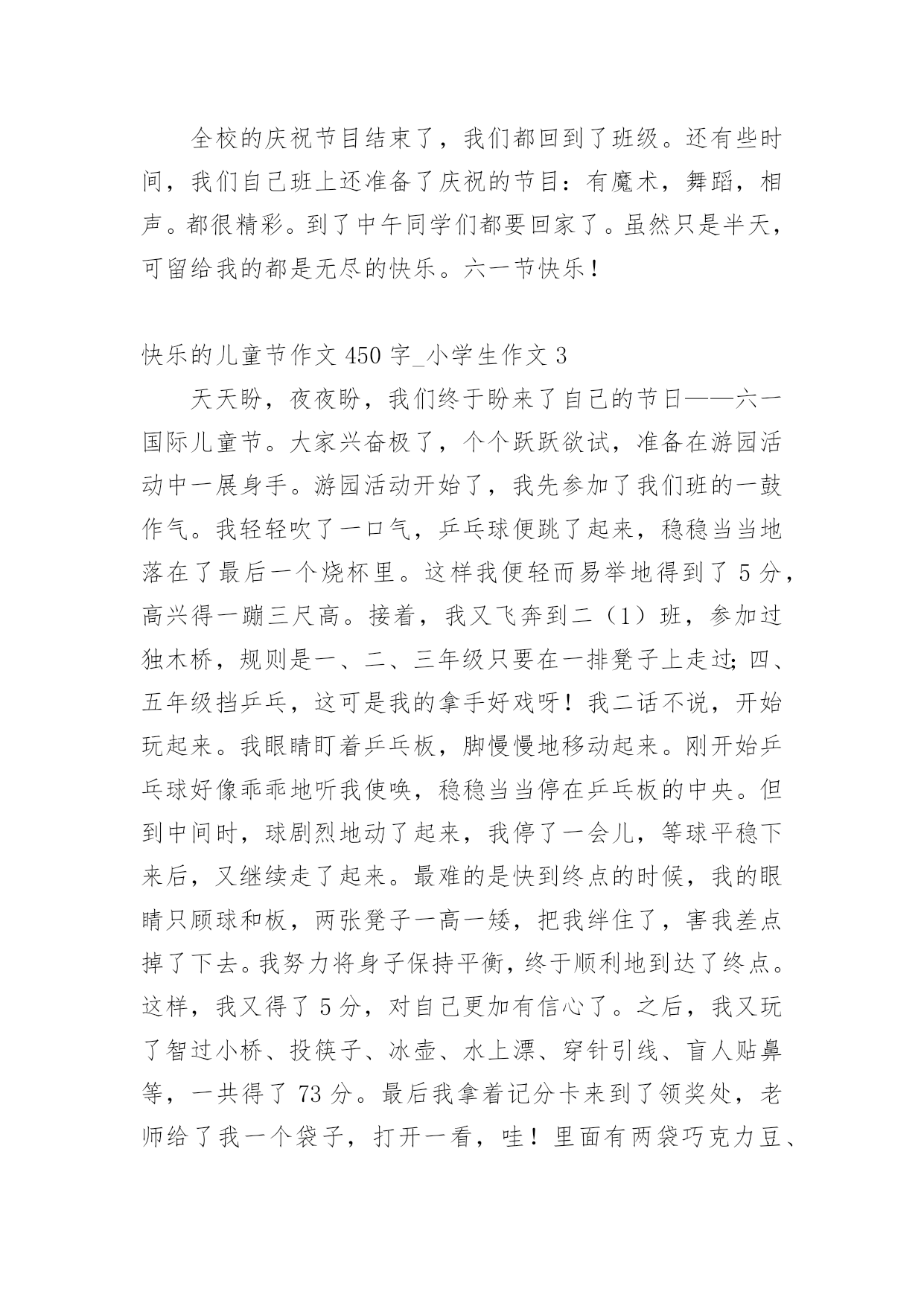 全校的庆祝节目结束了，我们都回到了班级。还有些时间，我们自己班上还准备了庆祝的节目：有魔术，舞蹈，相声。都很精彩。到了中午同学们都要回家了。虽然只是半天，可留给我的都是无尽的快乐。六一节快乐！

快乐的儿童节作文 450 字_小学生作文 3

天天盼，夜夜盼，我们终于盼来了自己的节日——六一国际儿童节。大家兴奋极了，个个跃跃欲试，准备在游园活动中一展身手。游园活动开始了，我先参加了我们班的一鼓作气。我轻轻吹了一口气，乒乓球便跳了起来，稳稳当当地落在了最后一个烧杯里。这样我便轻而易举地得到了 5 分，高兴得一蹦三尺高。接着，我又飞奔到二（1）班，参加过独木桥，规则是一、二、三年级只要在一排凳子上走过;四、五年级挡乒乓，这可是我的拿手好戏呀！我二话不说，开始玩起来。我眼睛盯着乒乓板，脚慢慢地移动起来。刚开始乒乓球好像乖乖地听我使唤，稳稳当当停在乒乓板的中央。但到中间时，球剧烈地动了起来，我停了一会儿，等球平稳下来后，又继续走了起来。最难的是快到终点的时候，我的眼睛只顾球和板，两张凳子一高一矮，把我绊住了，害我差点掉了下去。我努力将身子保持平衡，终于顺利地到达了终点。这样，我又得了 5 分，对自己更加有信心了。之后，我又玩了智过小桥、投筷子、冰壶、水上漂、穿针引线、盲人贴鼻等，一共得了 73 分。最后我拿着记分卡来到了领奖处，老师给了我一个袋子，打开一看，哇！里面有两袋巧克力豆、